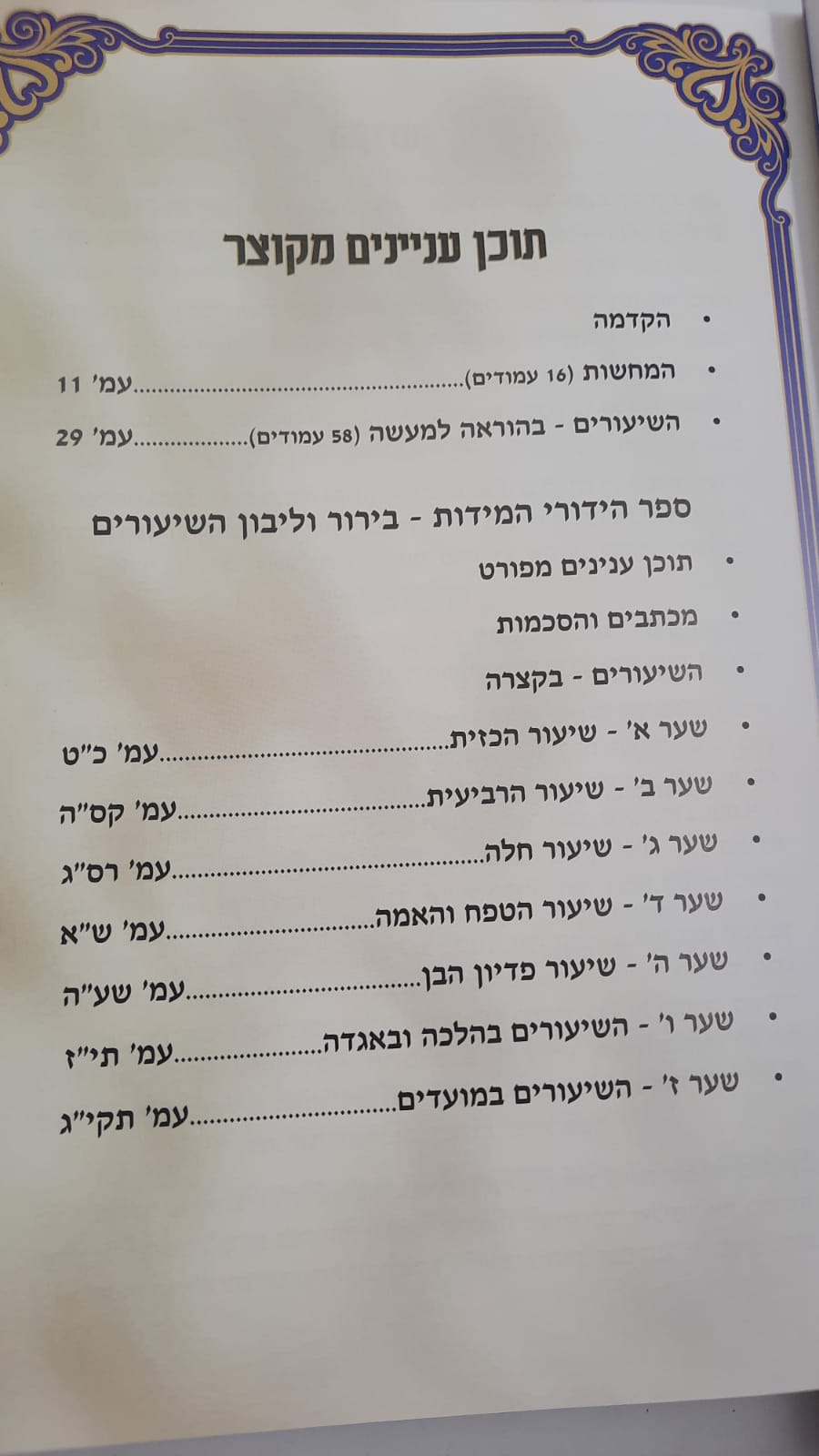 תוכן עניינים מקוצר

• הקדמה

• המחשות (16 עמודים) עמ' 11

• השיעורים - בהוראה למעשה (58 עמודים) עמ' 29

ספר הידורי המידות - בירור וליבון השיעורים

• תוכן ענינים מפורט

• מכתבים והסכמות

• השיעורים - בקצרה

• שער א' - שיעור הכזית עמ' כ"ט

• שער ב' - שיעור הרביעית עמ' קס"ה

• שער ג' - שיעור חלה עמ' רס"ג

• שער ד' - שיעור הטפח והאמה עמ' ש"א

• שער ה' - שיעור פדיון הבן עמ' שע"ה

• שער ו' - השיעורים בהלכה ובאגדה עמ' תי"ז

• שער ז' - השיעורים במועדים עמ' תקי"ג